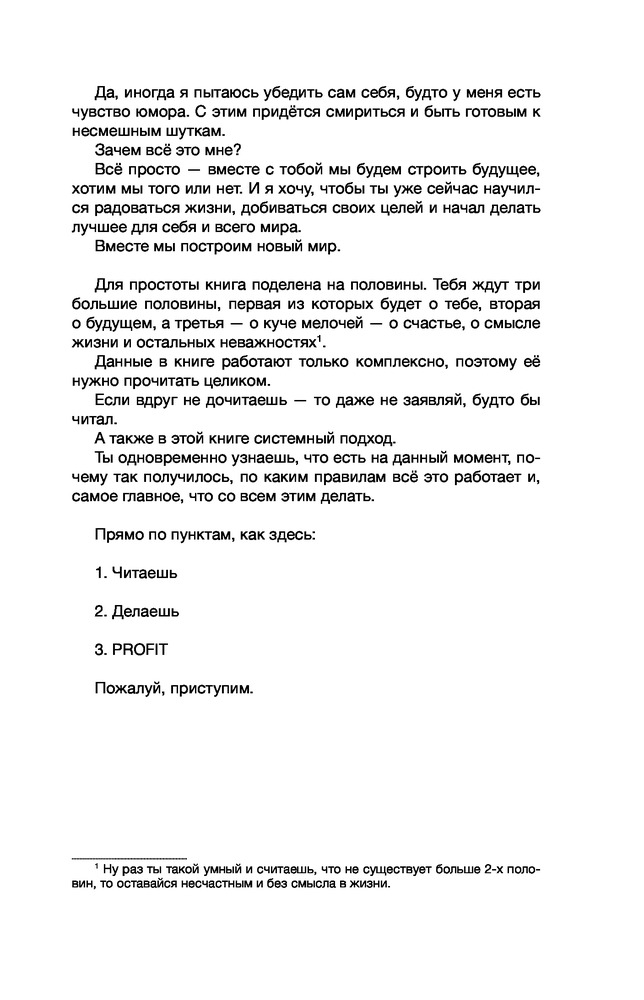 Да, иногда я пытаюсь убедить сам себя, будто у меня есть чувство юмора. С этим придётся смириться и быть готовым к несмешным шуткам.

Зачем всё это мне?

Всё просто — вместе с тобой мы будем строить будущее, хотим мы того или нет. И я хочу, чтобы ты уже сейчас научился радоваться жизни, добиваться своих целей и начал делать лучшее для себя и всего мира.

Вместе мы построим новый мир.

Для простоты книга поделена на половины. Тебя ждут три большие половины, первая из которых будет о тебе, вторая о будущем, а третья — о куче мелочей — о счастье, о смысле жизни и остальных неважностях$^1$.

Данные в книге работают только комплексно, поэтому её нужно прочитать целиком.

Если вдруг не дочитаешь — то даже не заявляй, будто бы читал.

А также в этой книге системный подход.

Ты одновременно узнаешь, что есть на данный момент, почему так получилось, по каким правилам всё это работает и, самое главное, что со всем этим делать.

Прямо по пунктам, как здесь:

1. Читаешь

2. Делаешь

3. PROFIT

Пожалуй, приступим.

$^1$ Ну раз ты такой умный и считаешь, что не существует больше 2-х половин, то оставайся несчастным и без смысла в жизни.